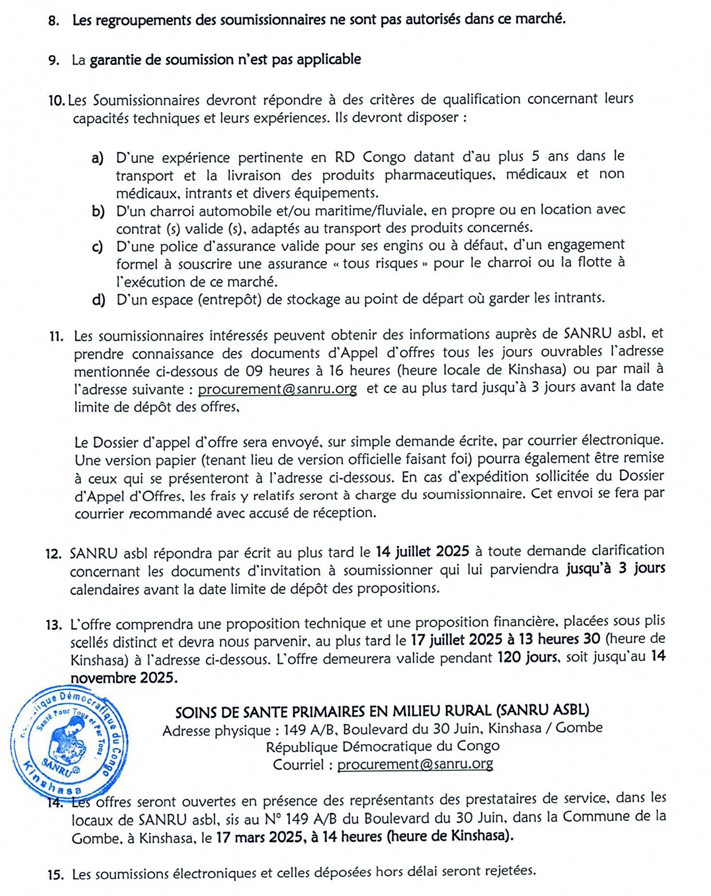 8. Les regroupements des soumissionnaires ne sont pas autorisés dans ce marché.

9. La garantie de soumission n'est pas applicable

10. Les Soumissionnaires devront répondre à des critères de qualification concernant leurs capacités techniques et leurs expériences. Ils devront disposer :

a) D'une expérience pertinente en RD Congo datant d'au plus 5 ans dans le transport et la livraison des produits pharmaceutiques, médicaux et non médicaux, intrants et divers équipements.
b) D'un charroi automobile et/ou maritime/fluviale, en propre ou en location avec contrat (s) valide (s), adaptés au transport des produits concernés.
c) D'une police d'assurance valide pour ses engins ou à défaut, d'un engagement formel à souscrire une assurance « tous risques » pour le charroi ou la flotte à l'exécution de ce marché.
d) D'un espace (entrepôt) de stockage au point de départ où garder les intrants.

11. Les soumissionnaires intéressés peuvent obtenir des informations auprès de SANRU asbl, et prendre connaissance des documents d'Appel d'offres tous les jours ouvrables l'adresse mentionnée ci-dessous de 09 heures à 16 heures (heure locale de Kinshasa) ou par mail à l'adresse suivante : procurement@sanru.org et ce au plus tard jusqu'à 3 jours avant la date limite de dépôt des offres,

Le Dossier d'appel d'offre sera envoyé, sur simple demande écrite, par courrier électronique. Une version papier (tenant lieu de version officielle faisant foi) pourra également être remise à ceux qui se présenteront à l'adresse ci-dessous. En cas d'expédition sollicitée du Dossier d'Appel d'Offres, les frais y relatifs seront à charge du soumissionnaire. Cet envoi se fera par courrier recommandé avec accusé de réception.

12. SANRU asbl répondra par écrit au plus tard le 14 juillet 2025 à toute demande clarification concernant les documents d'invitation à soumissionner qui lui parviendra jusqu'à 3 jours calendaires avant la date limite de dépôt des propositions.

13. L'offre comprendra une proposition technique et une proposition financière, placées sous plis scellés distinct et devra nous parvenir, au plus tard le 17 juillet 2025 à 13 heures 30 (heure de Kinshasa) à l'adresse ci-dessous. L'offre demeurera valide pendant 120 jours, soit jusqu'au 14 novembre 2025.

République Démocratique du Congo
Santé Pour Tous et Par Tous
SANRU
Kinshasa

SOINS DE SANTE PRIMAIRES EN MILIEU RURAL (SANRU ASBL)
Adresse physique : 149 A/B, Boulevard du 30 Juin, Kinshasa / Gombe
République Démocratique du Congo
Courriel : procurement@sanru.org

14. Les offres seront ouvertes en présence des représentants des prestataires de service, dans les locaux de SANRU asbl, sis au N° 149 A/B du Boulevard du 30 Juin, dans la Commune de la Gombe, à Kinshasa, le 17 mars 2025, à 14 heures (heure de Kinshasa).

15. Les soumissions électroniques et celles déposées hors délai seront rejetées.